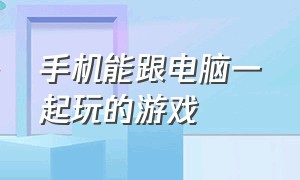 手机能跟电脑一起玩的游戏